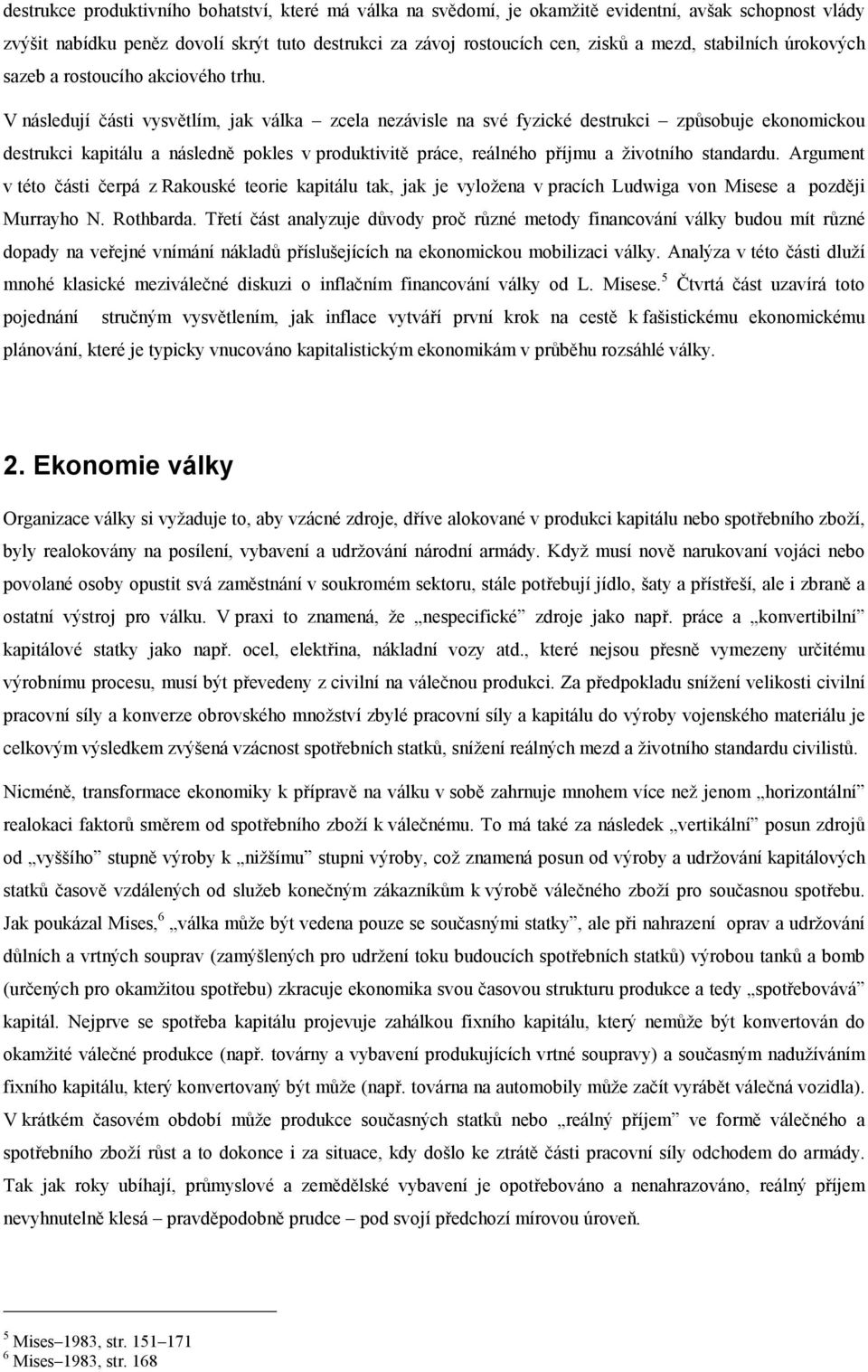 destrukce produktivního bohatství, které má válka na svědomí, je okamžitě evidentní, avšak schopnost vlády zvýšit nabídku peněz dovolí skrýt tuto destrukci za závoj rostoucích cen, zisků a mezd, stabilních úrokových sazeb a rostoucího akciového trhu.

V následují části vysvětlím, jak válka – zcela nezávisle na své fyzické destrukci – způsobuje ekonomickou destrukci kapitálu a následně pokles v produktivitě práce, reálného příjmu a životního standardu. Argument v této části čerpá z Rakouské teorie kapitálu tak, jak je vyložena v pracích Ludwiga von Misese a později Murrayho N. Rothbarda. Třetí část analyzuje důvody proč různé metody financování války budou mít různé dopady na veřejné vnímání nákladů příslušejících na ekonomickou mobilizaci války. Analýza v této části dluží mnohé klasické meziválečné diskuzi o inflačním financování války od L. Misese.$^5$ Čtvrtá část uzavírá toto pojednání stručným vysvětlením, jak inflace vytváří první krok na cestě k fašistickému ekonomickému plánování, které je typicky vnucováno kapitalistickým ekonomikám v průběhu rozsáhlé války.

2. Ekonomie války

Organizace války si vyžaduje to, aby vzácné zdroje, dříve alokované v produkci kapitálu nebo spotřebního zboží, byly realokovány na posílení, vybavení a udržování národní armády. Když musí nově narukovaní vojáci nebo povolané osoby opustit svá zaměstnání v soukromém sektoru, stále potřebují jídlo, šaty a přístřeší, ale i zbraně a ostatní výstroj pro válku. V praxi to znamená, že „nespecifické“ zdroje jako např. práce a „konvertibilní“ kapitálové statky jako např. ocel, elektřina, nákladní vozy atd., které nejsou přesně vymezeny určitému výrobnímu procesu, musí být převedeny z civilní na válečnou produkci. Za předpokladu snížení velikosti civilní pracovní síly a konverze obrovského množství zbylé pracovní síly a kapitálu do výroby vojenského materiálu je celkovým výsledkem zvýšená vzácnost spotřebních statků, snížení reálných mezd a životního standardu civilistů.

Nicméně, transformace ekonomiky k přípravě na válku v sobě zahrnuje mnohem více než jenom „horizontální“ realokaci faktorů směrem od spotřebního zboží k válečnému. To má také za následek „vertikální“ posun zdrojů od „vyššího“ stupně výroby k „nižšímu“ stupni výroby, což znamená posun od výroby a udržování kapitálových statků časově vzdálených od služeb konečným zákazníkům k výrobě válečného zboží pro současnou spotřebu. Jak poukázal Mises,$^6$ „válka může být vedena pouze se současnými statky“, ale při nahrazení oprav a udržování důlních a vrtných souprav (zamýšlených pro udržení toku budoucích spotřebních statků) výrobou tanků a bomb (určených pro okamžitou spotřebu) zkracuje ekonomika svou časovou strukturu produkce a tedy „spotřebovává“ kapitál. Nejprve se spotřeba kapitálu projevuje zahálkou fixního kapitálu, který nemůže být konvertován do okamžité válečné produkce (např. továrny a vybavení produkujících vrtné soupravy) a současným nadužíváním fixního kapitálu, který konvertovaný být může (např. továrna na automobily může začít vyrábět válečná vozidla). V krátkém časovém období může produkce současných statků nebo „reálný příjem“ ve formě válečného a spotřebního zboží růst a to dokonce i za situace, kdy došlo ke ztrátě části pracovní síly odchodem do armády. Tak jak roky ubíhají, průmyslové a zemědělské vybavení je opotřebováno a nenahrazováno, reálný příjem nevyhnutelně klesá – pravděpodobně prudce – pod svojí předchozí mírovou úroveň.

$^5$ Mises–1983, str. 151–171
$^6$ Mises–1983, str. 168